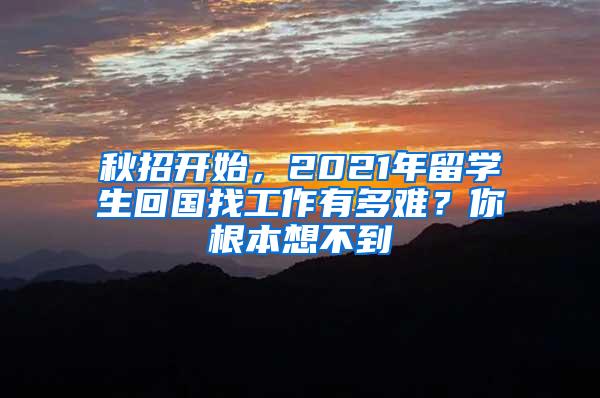 秋招开始，2021年留学生回国找工作有多难？你根本想不到